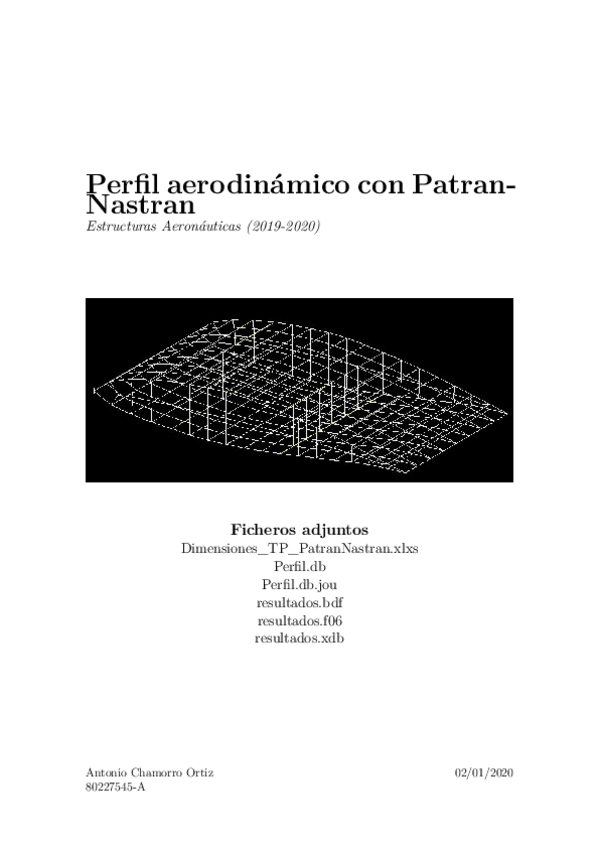 Perfil aerodinámico con Patran-Nastran

Estructuras Aeronáuticas (2019-2020)

Ficheros adjuntos
Dimensiones_TP_PatranNastran.xlxs
Perfil.db
Perfil.db.jou
resultados.bdf
resultados.f06
resultados.xdb

Antonio Chamorro Ortiz
80227545-A

02/01/2020